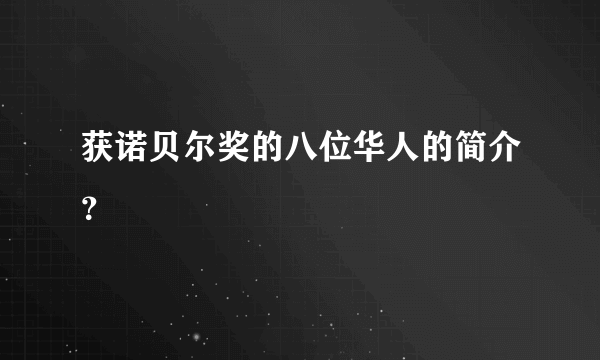 获诺贝尔奖的八位华人的简介？